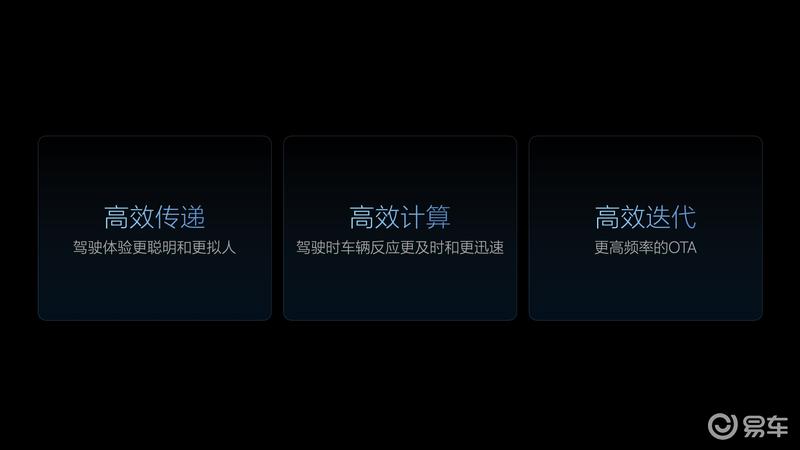 高效传递
驾驶体验更聪明和更拟人

高效计算
驾驶时车辆反应更及时和更迅速

高效迭代
更高频率的OTA

易车